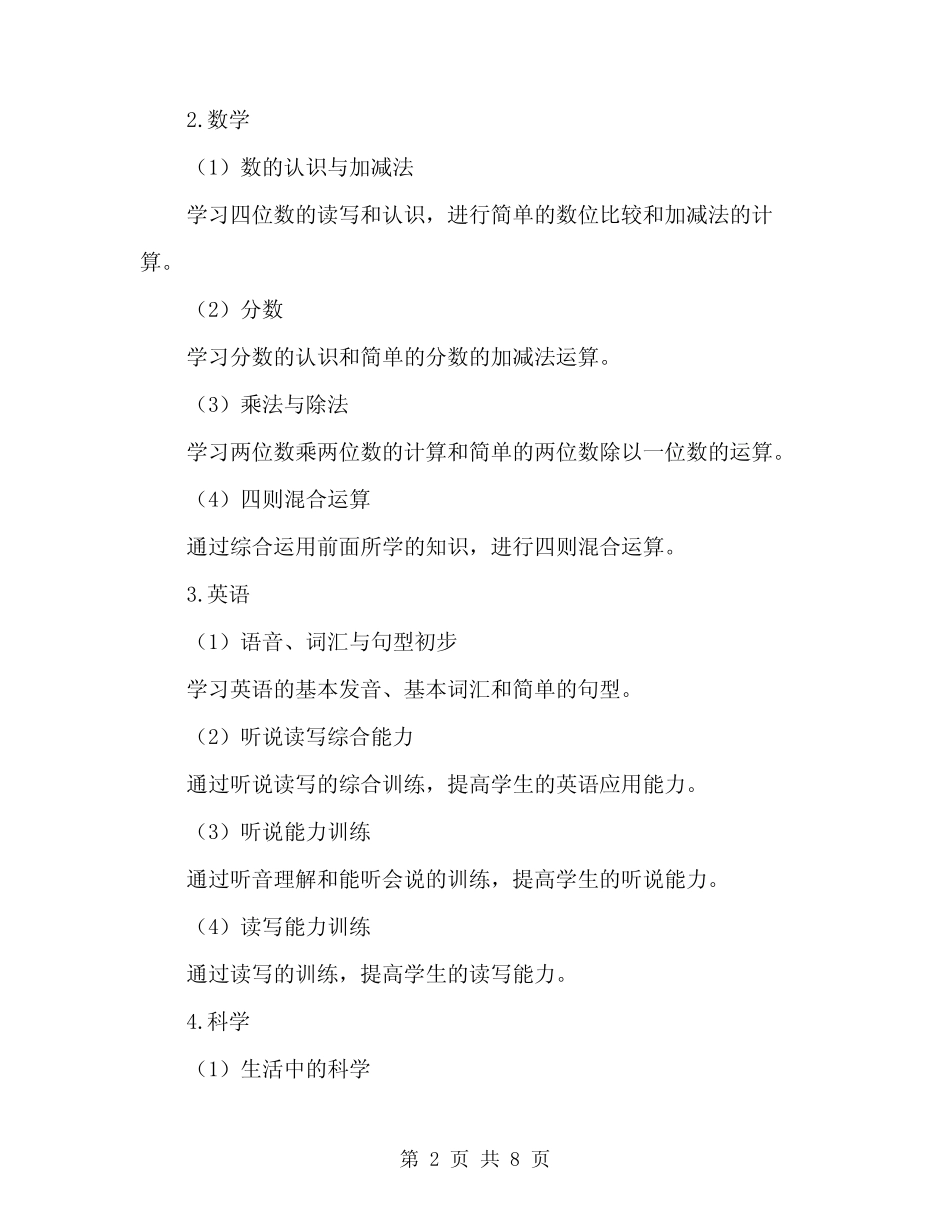 2.数学

（1）数的认识与加减法

学习四位数的读写和认识，进行简单的数位比较和加减法的计算。

（2）分数

学习分数的认识和简单的分数的加减法运算。

（3）乘法与除法

学习两位数乘两位数的计算和简单的两位数除以一位数的运算。

（4）四则混合运算

通过综合运用前面所学的知识，进行四则混合运算。

3.英语

（1）语音、词汇与句型初步

学习英语的基本发音、基本词汇和简单的句型。

（2）听说读写综合能力

通过听说读写的综合训练，提高学生的英语应用能力。

（3）听说能力训练

通过听音理解和能听会说的训练，提高学生的听说能力。

（4）读写能力训练

通过读写的训练，提高学生的读写能力。

4.科学

（1）生活中的科学

第 2 页 共 8 页